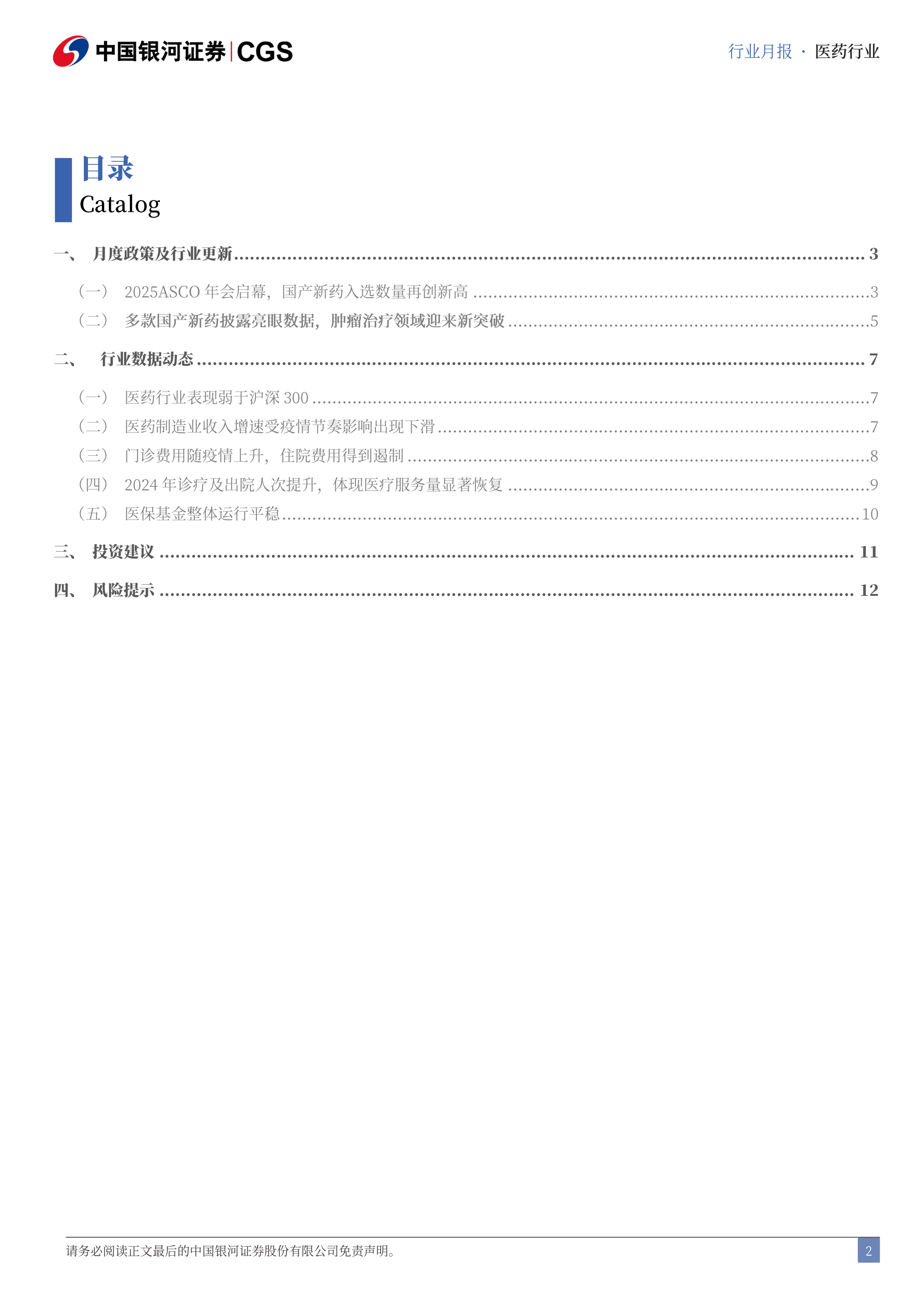 中国银河证券|CGS

行业月报 · 医药行业

目录
Catalog

一、 月度政策及行业更新 3

（一） 2025ASCO年会启幕，国产新药入选数量再创新高 3
（二） 多款国产新药披露亮眼数据，肿瘤治疗领域迎来新突破 5

二、 行业数据动态 7

（一） 医药行业表现弱于沪深300 7
（二） 医药制造业收入增速受疫情节奏影响出现下滑 7
（三） 门诊费用随疫情上升，住院费用得到遏制 8
（四） 2024年诊疗及出院人次提升，体现医疗服务量显著恢复 9
（五） 医保基金整体运行平稳 10

三、 投资建议 11

四、 风险提示 12

请务必阅读正文最后的中国银河证券股份有限公司免责声明。

2